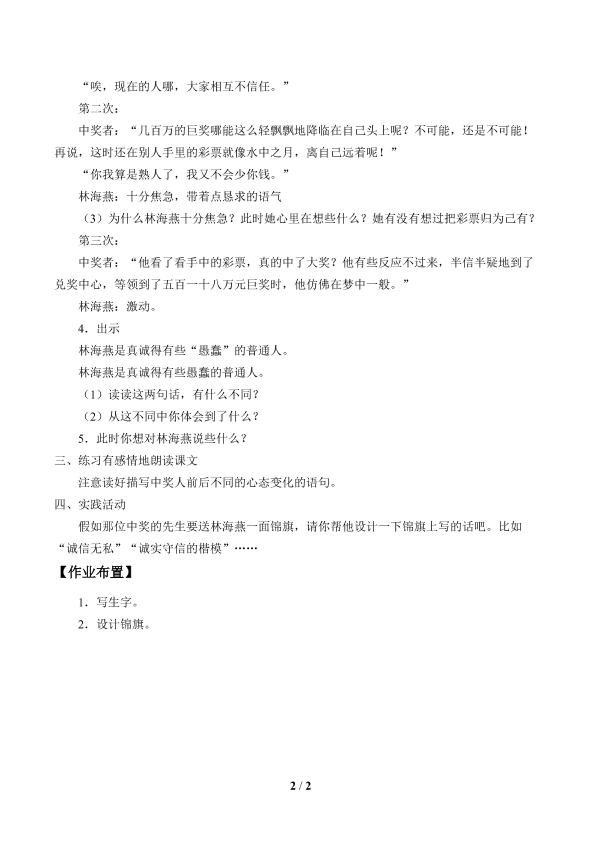 “唉，现在的人哪，大家相互不信任。”

第二次：

中奖者：“几百万的巨奖哪能这么轻飘飘地降临在自己头上呢？不可能，还是不可能！再说，这时还在别人手里的彩票就像水中之月，离自己远着呢！”

“你我算是熟人了，我又不会少你钱。”

林海燕：十分焦急，带着点恳求的语气

（3）为什么林海燕十分焦急？此时她心里在想些什么？她有没有想过把彩票归为己有？

第三次：

中奖者：“他看了看手中的彩票，真的中了大奖？他有些反应不过来，半信半疑地到了兑奖中心，等领到了五百一十八万元巨奖时，他仿佛在梦中一般。”

林海燕：激动。

4．出示

林海燕是真诚得有些“愚蠢”的普通人。

林海燕是真诚得有些愚蠢的普通人。

（1）读读这两句话，有什么不同？

（2）从这不同中你体会到了什么？

5．此时你想对林海燕说些什么？

三、练习有感情地朗读课文

注意读好描写中奖人前后不同的心态变化的语句。

四、实践活动

假如那位中奖的先生要送林海燕一面锦旗，请你帮他设计一下锦旗上写的话吧。比如“诚信无私”“诚实守信的楷模”……

【作业布置】

1．写生字。

2．设计锦旗。

2 / 2